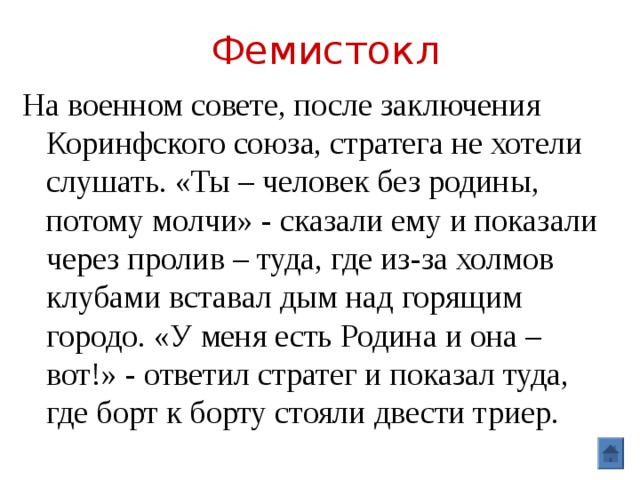 Фемистокл

На военном совете, после заключения Коринфского союза, стратега не хотели слушать. «Ты – человек без родины, потому молчи» - сказали ему и показали через пролив – туда, где из-за холмов клубами вставал дым над горящим городо. «У меня есть Родина и она – вот!» - ответил стратег и показал туда, где борт к борту стояли двести триер.